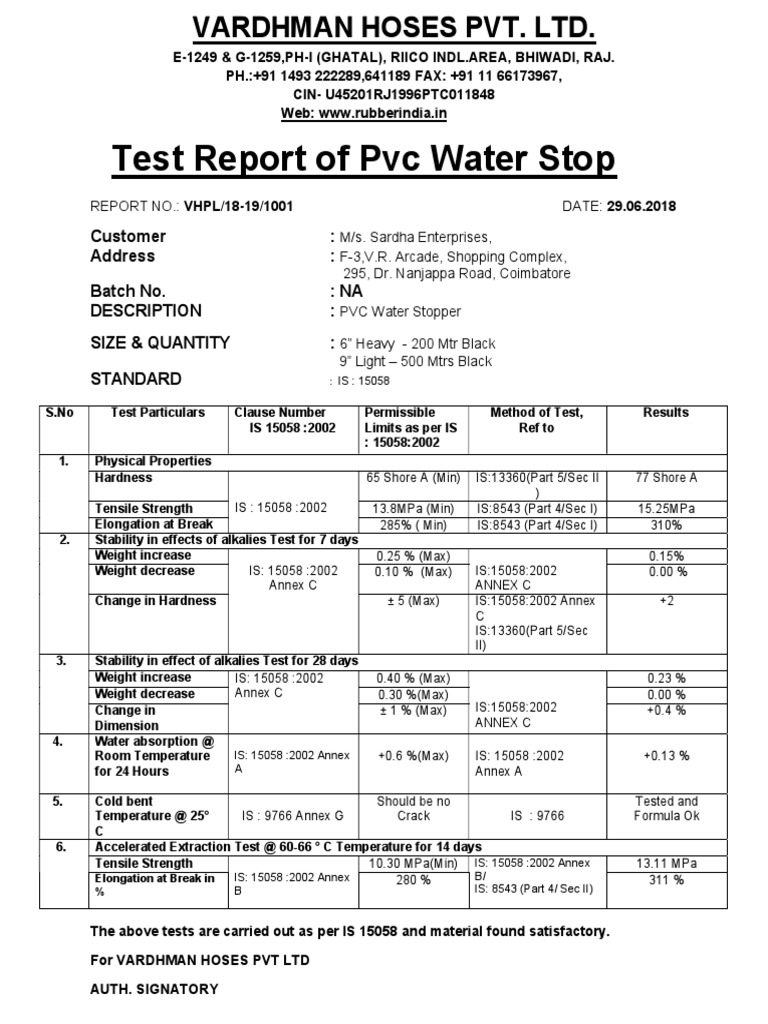 VARDHMAN HOSES PVT. LTD.

E-1249 & G-1259,PH-I (GHATAL), RIICO INDL.AREA, BHIWADI, RAJ.
PH.:+91 1493 222289,641189 FAX: +91 11 66173967,
CIN- U45201RJ1996PTC011848
Web: www.rubberindia.in

Test Report of Pvc Water Stop

REPORT NO.: VHPL/18-19/1001 DATE: 29.06.2018

Customer : M/s. Sardha Enterprises,
Address : F-3,V.R. Arcade, Shopping Complex, 295, Dr. Nanjappa Road, Coimbatore
Batch No. : NA
DESCRIPTION : PVC Water Stopper
SIZE & QUANTITY : 6" Heavy - 200 Mtr Black
9" Light – 500 Mtrs Black
STANDARD : IS : 15058

| S.No | Test Particulars | Clause Number IS 15058 :2002 | Permissible Limits as per IS : 15058:2002 | Method of Test, Ref to | Results |
|---|---|---|---|---|---|
| 1. | Physical Properties | | | | |
| | Hardness | IS : 15058 :2002 | 65 Shore A (Min) | IS:13360(Part 5/Sec II ) | 77 Shore A |
| | Tensile Strength | | 13.8MPa (Min) | IS:8543 (Part 4/Sec I) | 15.25MPa |
| | Elongation at Break | | 285% ( Min) | IS:8543 (Part 4/Sec I) | 310% |
| 2. | Stability in effects of alkalies Test for 7 days | | | | |
| | Weight increase | IS: 15058 :2002 Annex C | 0.25 % (Max) | IS:15058:2002 ANNEX C | 0.15% |
| | Weight decrease | | 0.10 % (Max) | | 0.00 % |
| | Change in Hardness | | ± 5 (Max) | IS:15058:2002 Annex C IS:13360(Part 5/Sec II) | +2 |
| 3. | Stability in effect of alkalies Test for 28 days | | | | |
| | Weight increase | IS: 15058 :2002 Annex C | 0.40 % (Max) | IS:15058:2002 ANNEX C | 0.23 % |
| | Weight decrease | | 0.30 %(Max) | | 0.00 % |
| | Change in Dimension | | ± 1 % (Max) | | +0.4 % |
| 4. | Water absorption @ Room Temperature for 24 Hours | IS: 15058 :2002 Annex A | +0.6 %(Max) | IS: 15058 :2002 Annex A | +0.13 % |
| 5. | Cold bent Temperature @ 25° C | IS : 9766 Annex G | Should be no Crack | IS : 9766 | Tested and Formula Ok |
| 6. | Accelerated Extraction Test @ 60-66 ° C Temperature for 14 days | | | | |
| | Tensile Strength | IS: 15058 :2002 Annex B | 10.30 MPa(Min) | IS: 15058 :2002 Annex B/ IS: 8543 (Part 4/ Sec II) | 13.11 MPa |
| | Elongation at Break in % | | 280 % | | 311 % |

The above tests are carried out as per IS 15058 and material found satisfactory.

For VARDHMAN HOSES PVT LTD

AUTH. SIGNATORY